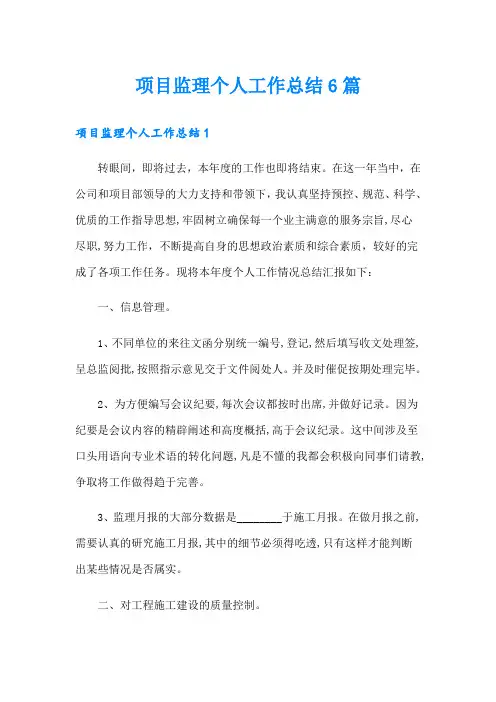 项目监理个人工作总结6篇

项目监理个人工作总结1

转眼间，即将过去，本年度的工作也即将结束。在这一年当中，在公司和项目部领导的大力支持和带领下，我认真坚持预控、规范、科学、优质的工作指导思想,牢固树立确保每一个业主满意的服务宗旨,尽心尽职,努力工作，不断提高自身的思想政治素质和综合素质，较好的完成了各项工作任务。现将本年度个人工作情况总结汇报如下：

一、信息管理。

1、不同单位的来往文函分别统一编号,登记,然后填写收文处理签,呈总监阅批,按照指示意见交于文件阅处人。并及时催促按期处理完毕。

2、为方便编写会议纪要,每次会议都按时出席,并做好记录。因为纪要是会议内容的精辟阐述和高度概括,高于会议纪录。这中间涉及至口头用语向专业术语的转化问题,凡是不懂的我都会积极向同事们请教,争取将工作做得趋于完善。

3、监理月报的大部分数据是________于施工月报。在做月报之前,需要认真的研究施工月报,其中的细节必须得吃透,只有这样才能判断出某些情况是否属实。

二、对工程施工建设的质量控制。